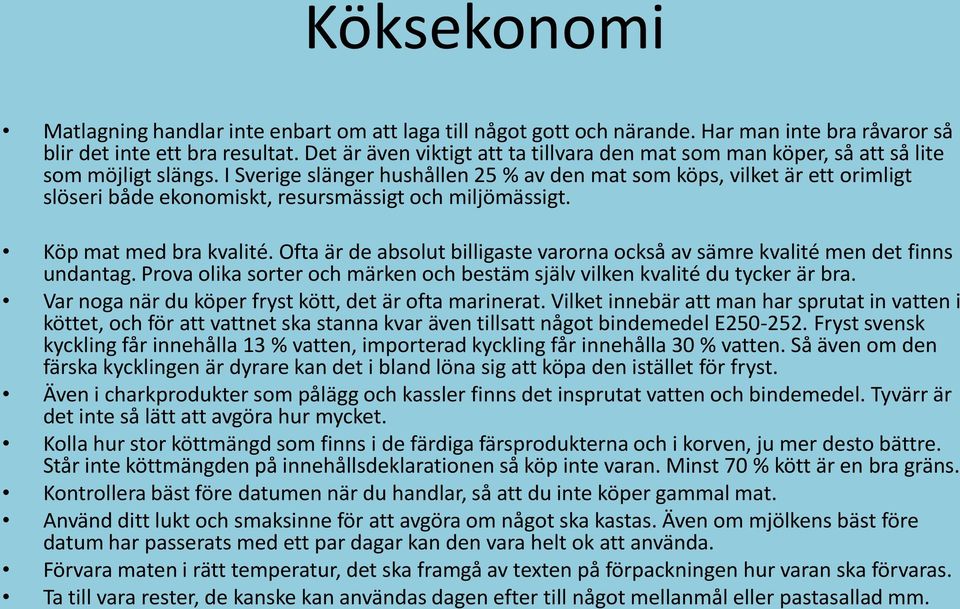 Köksekonomi

• Matlagning handlar inte enbart om att laga till något gott och närande. Har man inte bra råvaror så blir det inte ett bra resultat. Det är även viktigt att ta tillvara den mat som man köper, så att så lite som möjligt slängs. I Sverige slänger hushållen 25 % av den mat som köps, vilket är ett orimligt slöseri både ekonomiskt, resursmässigt och miljömässigt.

• Köp mat med bra kvalité. Ofta är de absolut billigaste varorna också av sämre kvalité men det finns undantag. Prova olika sorter och märken och bestäm själv vilken kvalité du tycker är bra.
• Var noga när du köper fryst kött, det är ofta marinerat. Vilket innebär att man har sprutat in vatten i köttet, och för att vattnet ska stanna kvar även tillsatt något bindemedel E250-252. Fryst svensk kyckling får innehålla 13 % vatten, importerad kyckling får innehålla 30 % vatten. Så även om den färska kycklingen är dyrare kan det i bland löna sig att köpa den istället för fryst.
• Även i charkprodukter som pålägg och kassler finns det insprutat vatten och bindemedel. Tyvärr är det inte så lätt att avgöra hur mycket.
• Kolla hur stor köttmängd som finns i de färdiga färsprodukterna och i korven, ju mer desto bättre. Står inte köttmängden på innehållsdeklarationen så köp inte varan. Minst 70 % kött är en bra gräns.
• Kontrollera bäst före datumen när du handlar, så att du inte köper gammal mat.
• Använd ditt lukt och smaksinne för att avgöra om något ska kastas. Även om mjölkens bäst före datum har passerats med ett par dagar kan den vara helt ok att använda.
• Förvara maten i rätt temperatur, det ska framgå av texten på förpackningen hur varan ska förvaras.
• Ta till vara rester, de kanske kan användas dagen efter till något mellanmål eller pastasallad mm.